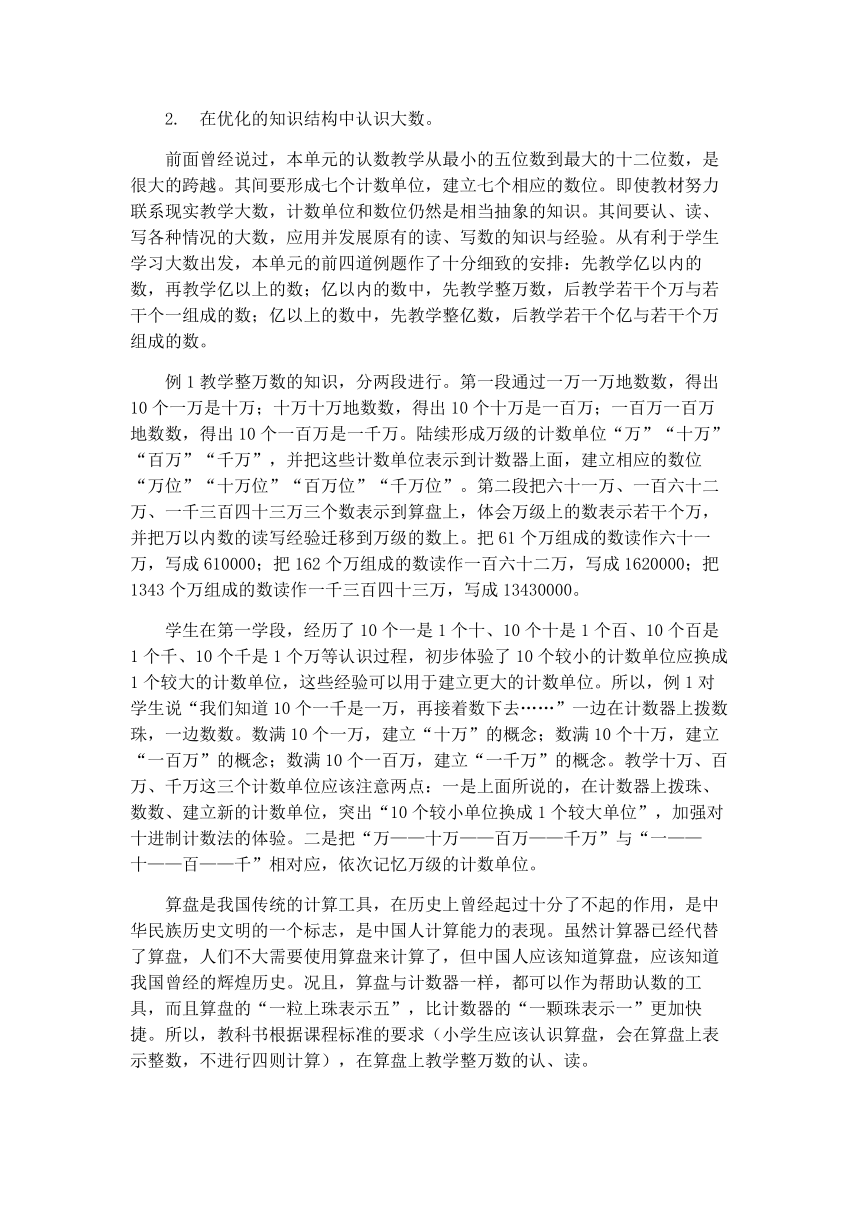 2. 在优化的知识结构中认识大数。

前面曾经说过，本单元的认数教学从最小的五位数到最大的十二位数，是很大的跨越。其间要形成七个计数单位，建立七个相应的数位。即使教材努力联系现实教学大数，计数单位和数位仍然是相当抽象的知识。其间要认、读、写各种情况的大数，应用并发展原有的读、写数的知识与经验。从有利于学生学习大数出发，本单元的前四道例题作了十分细致的安排：先教学亿以内的数，再教学亿以上的数；亿以内的数中，先教学整万数，后教学若干个万与若干个一组成的数；亿以上的数中，先教学整亿数，后教学若干个亿与若干个万组成的数。

例 1 教学整万数的知识，分两段进行。第一段通过一万一万地数数，得出 10 个一万是十万；十万十万地数数，得出 10 个十万是一百万；一百万一百万地数数，得出 10 个一百万是一千万。陆续形成万级的计数单位“万”“十万”“百万”“千万”，并把这些计数单位表示到计数器上面，建立相应的数位“万位”“十万位”“百万位”“千万位”。第二段把六十一万、一百六十二万、一千三百四十三万三个数表示到算盘上，体会万级上的数表示若干个万，并把万以内数的读写经验迁移到万级的数上。把 61 个万组成的数读作六十一万，写成 610000；把 162 个万组成的数读作一百六十二万，写成 1620000；把 1343 个万组成的数读作一千三百四十三万，写成 13430000。

学生在第一学段，经历了 10 个一是 1 个十、10 个十是 1 个百、10 个百是 1 个千、10 个千是 1 个万等认识过程，初步体验了 10 个较小的计数单位应换成 1 个较大的计数单位，这些经验可以用于建立更大的计数单位。所以，例 1 对学生说“我们知道 10 个一千是一万，再接着数下去……”一边在计数器上拨数珠，一边数数。数满 10 个一万，建立“十万”的概念；数满 10 个十万，建立“一百万”的概念；数满 10 个一百万，建立“一千万”的概念。教学十万、百万、千万这三个计数单位应该注意两点：一是上面所说的，在计数器上拨珠、数数、建立新的计数单位，突出“10 个较小单位换成 1 个较大单位”，加强对十进制计数法的体验。二是把“万——十万——百万——千万”与“一——十——百——千”相对应，依次记忆万级的计数单位。

算盘是我国传统的计算工具，在历史上曾经起过十分了不起的作用，是中华民族历史文明的一个标志，是中国人计算能力的表现。虽然计算器已经代替了算盘，人们不大需要使用算盘来计算了，但中国人应该知道算盘，应该知道我国曾经的辉煌历史。况且，算盘与计数器一样，都可以作为帮助认数的工具，而且算盘的“一粒上珠表示五”，比计数器的“一颗珠表示一”更加快捷。所以，教科书根据课程标准的要求（小学生应该认识算盘，会在算盘上表示整数，不进行四则计算），在算盘上教学整万数的认、读。